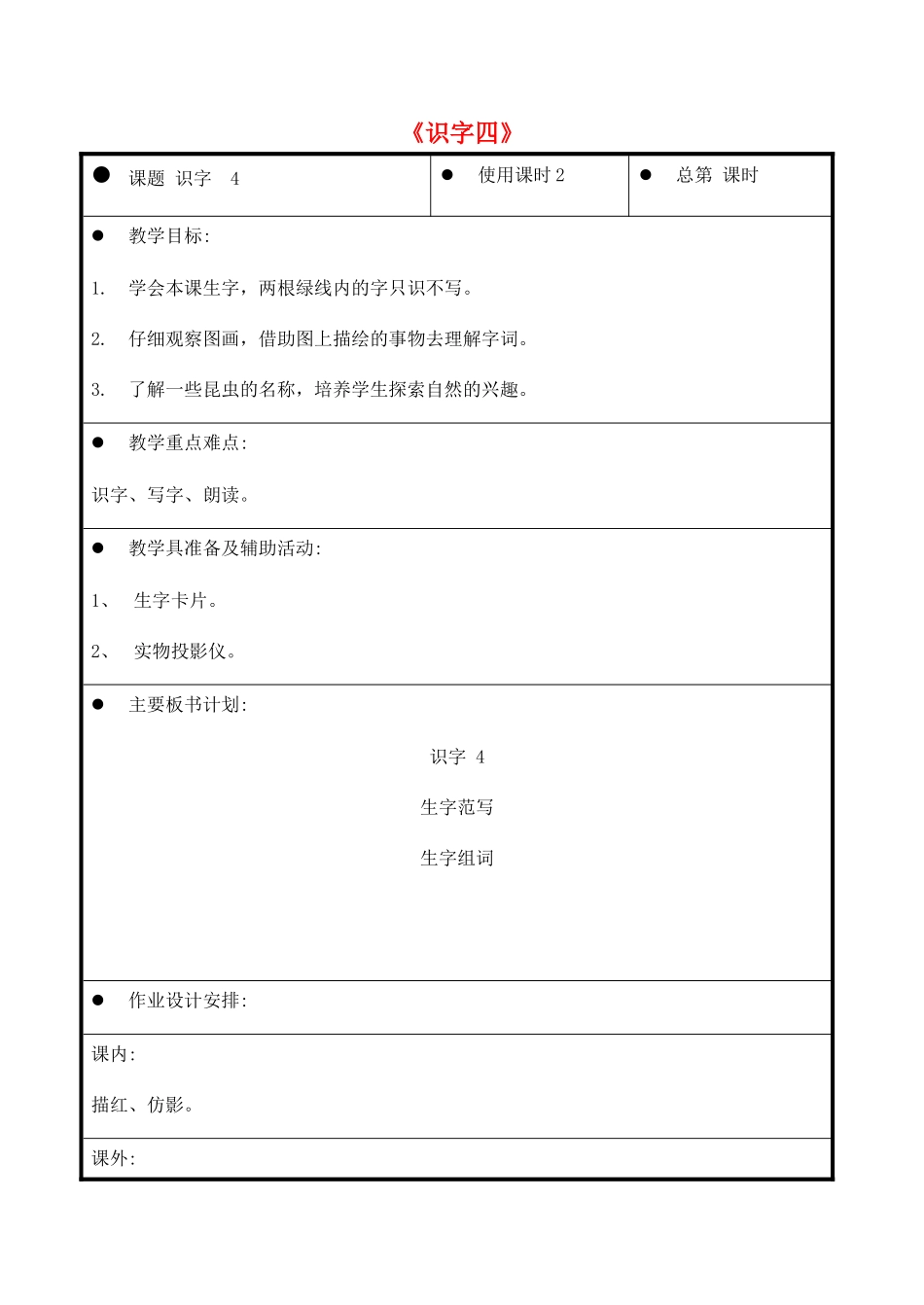 《识字四》

| ● 课题 识字 4 | ● 使用课时 2 | ● 总第 课时 |
|---|---|---|

● 教学目标:

1. 学会本课生字，两根绿线内的字只识不写。

2. 仔细观察图画，借助图上描绘的事物去理解字词。

3. 了解一些昆虫的名称，培养学生探索自然的兴趣。

● 教学重点难点:

识字、写字、朗读。

● 教学具准备及辅助活动:

1、 生字卡片。

2、 实物投影仪。

● 主要板书计划:

识字 4

生字范写

生字组词

● 作业设计安排:

课内:

描红、仿影。

课外: